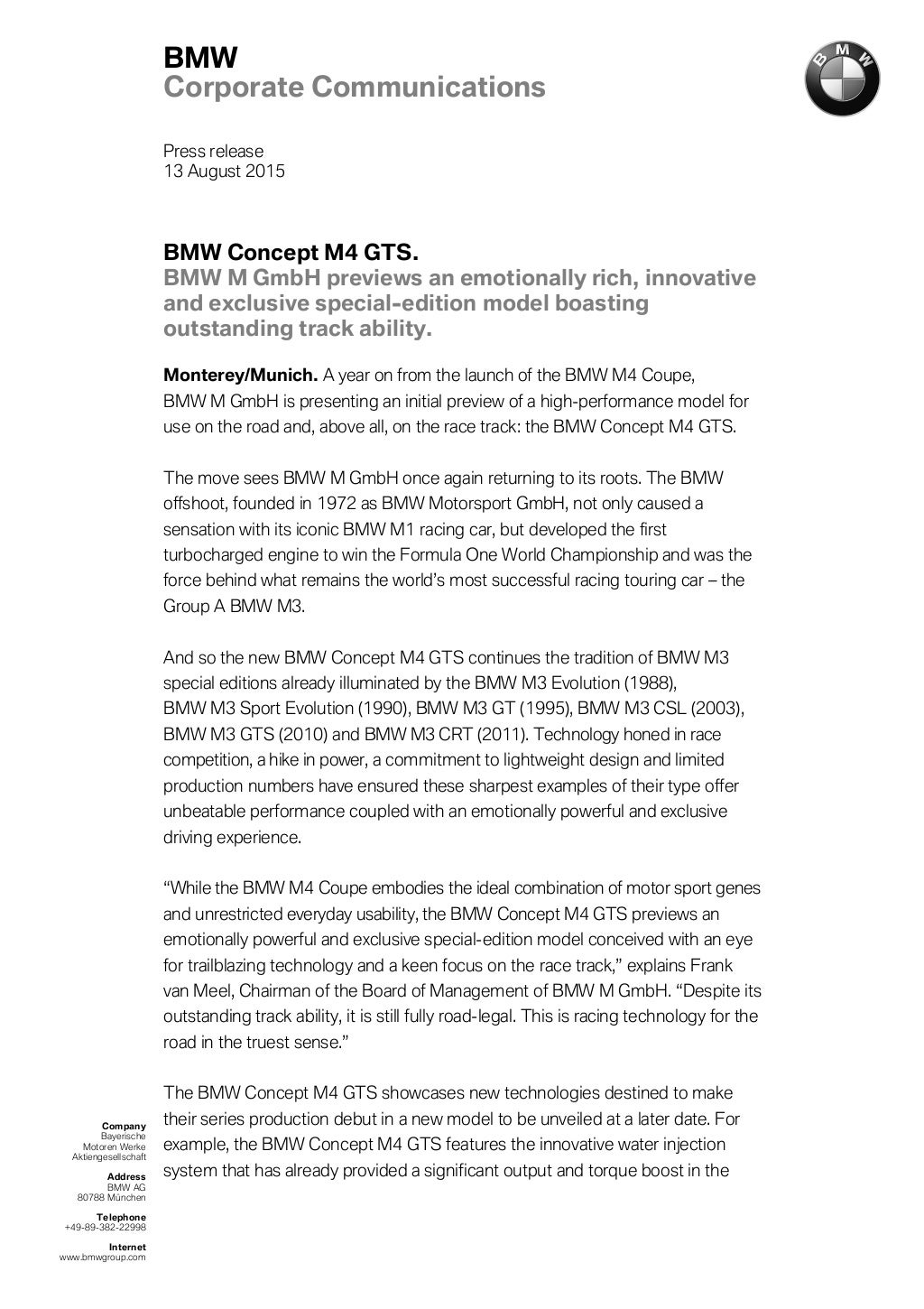 BMW
Corporate Communications

BMW

Press release
13 August 2015

BMW Concept M4 GTS.
BMW M GmbH previews an emotionally rich, innovative and exclusive special-edition model boasting outstanding track ability.

Monterey/Munich. A year on from the launch of the BMW M4 Coupe, BMW M GmbH is presenting an initial preview of a high-performance model for use on the road and, above all, on the race track: the BMW Concept M4 GTS.

The move sees BMW M GmbH once again returning to its roots. The BMW offshoot, founded in 1972 as BMW Motorsport GmbH, not only caused a sensation with its iconic BMW M1 racing car, but developed the first turbocharged engine to win the Formula One World Championship and was the force behind what remains the world's most successful racing touring car – the Group A BMW M3.

And so the new BMW Concept M4 GTS continues the tradition of BMW M3 special editions already illuminated by the BMW M3 Evolution (1988), BMW M3 Sport Evolution (1990), BMW M3 GT (1995), BMW M3 CSL (2003), BMW M3 GTS (2010) and BMW M3 CRT (2011). Technology honed in race competition, a hike in power, a commitment to lightweight design and limited production numbers have ensured these sharpest examples of their type offer unbeatable performance coupled with an emotionally powerful and exclusive driving experience.

"While the BMW M4 Coupe embodies the ideal combination of motor sport genes and unrestricted everyday usability, the BMW Concept M4 GTS previews an emotionally powerful and exclusive special-edition model conceived with an eye for trailblazing technology and a keen focus on the race track," explains Frank van Meel, Chairman of the Board of Management of BMW M GmbH. "Despite its outstanding track ability, it is still fully road-legal. This is racing technology for the road in the truest sense."

The BMW Concept M4 GTS showcases new technologies destined to make their series production debut in a new model to be unveiled at a later date. For example, the BMW Concept M4 GTS features the innovative water injection system that has already provided a significant output and torque boost in the

Company
Bayerische
Motoren Werke
Aktiengesellschaft

Address
BMW AG
80788 München

Telephone
+49-89-382-22998

Internet
www.bmwgroup.com